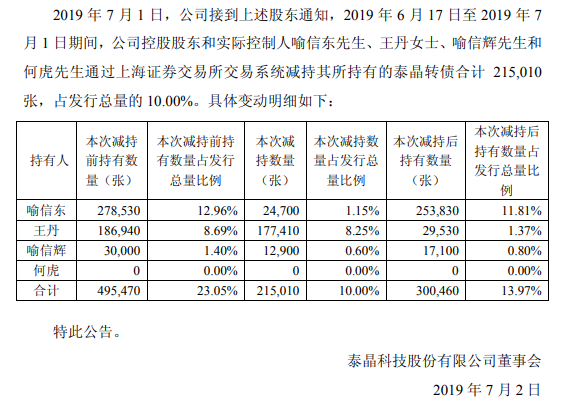 2019 年 7 月 1 日，公司接到上述股东通知，2019 年 6 月 17 日至 2019 年 7 月 1 日期间，公司控股股东和实际控制人喻信东先生、王丹女士、喻信辉先生和何虎先生通过上海证券交易所交易系统减持其所持有的泰晶转债合计 215,010 张，占发行总量的 10.00%。具体变动明细如下：

| 持有人 | 本次减持前持有数量（张） | 本次减持前持有数量占发行总量比例 | 本次减持数量（张） | 本次减持数量占发行总量比例 | 本次减持后持有数量（张） | 本次减持后持有数量占发行总量比例 |
|---|---|---|---|---|---|---|
| 喻信东 | 278,530 | 12.96% | 24,700 | 1.15% | 253,830 | 11.81% |
| 王丹 | 186,940 | 8.69% | 177,410 | 8.25% | 29,530 | 1.37% |
| 喻信辉 | 30,000 | 1.40% | 12,900 | 0.60% | 17,100 | 0.80% |
| 何虎 | 0 | 0.00% | 0 | 0.00% | 0 | 0.00% |
| 合计 | 495,470 | 23.05% | 215,010 | 10.00% | 300,460 | 13.97% |

特此公告。

泰晶科技股份有限公司董事会

2019 年 7 月 2 日